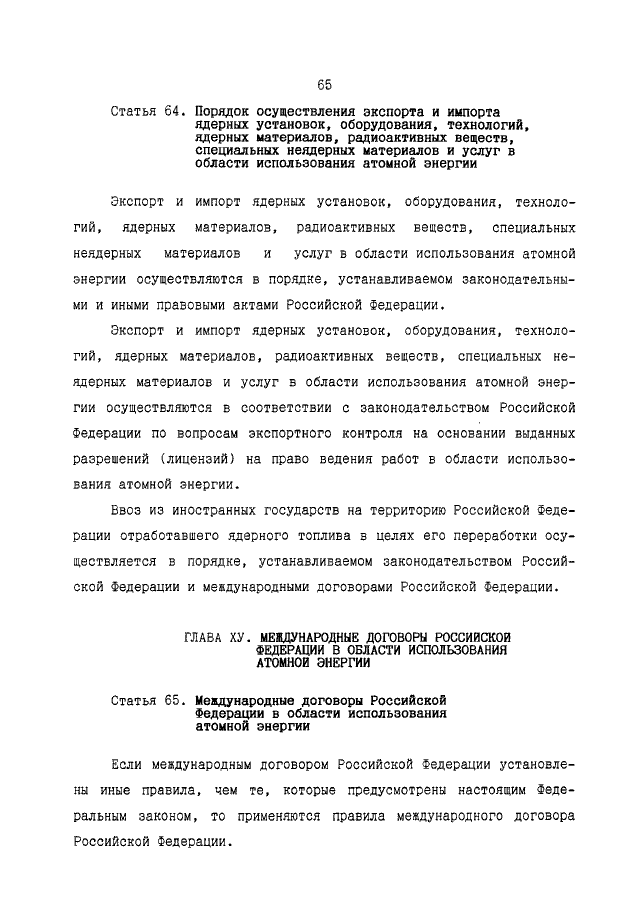 65

Статья 64. Порядок осуществления экспорта и импорта ядерных установок, оборудования, технологий, ядерных материалов, радиоактивных веществ, специальных неядерных материалов и услуг в области использования атомной энергии

Экспорт и импорт ядерных установок, оборудования, технологий, ядерных материалов, радиоактивных веществ, специальных неядерных материалов и услуг в области использования атомной энергии осуществляются в порядке, устанавливаемом законодательными и иными правовыми актами Российской Федерации.

Экспорт и импорт ядерных установок, оборудования, технологий, ядерных материалов, радиоактивных веществ, специальных неядерных материалов и услуг в области использования атомной энергии осуществляются в соответствии с законодательством Российской Федерации по вопросам экспортного контроля на основании выданных разрешений (лицензий) на право ведения работ в области использования атомной энергии.

Ввоз из иностранных государств на территорию Российской Федерации отработавшего ядерного топлива в целях его переработки осуществляется в порядке, устанавливаемом законодательством Российской Федерации и международными договорами Российской Федерации.

ГЛАВА ХУ. МЕЖДУНАРОДНЫЕ ДОГОВОРЫ РОССИЙСКОЙ ФЕДЕРАЦИИ В ОБЛАСТИ ИСПОЛЬЗОВАНИЯ АТОМНОЙ ЭНЕРГИИ

Статья 65. Международные договоры Российской Федерации в области использования атомной энергии

Если международным договором Российской Федерации установлены иные правила, чем те, которые предусмотрены настоящим Федеральным законом, то применяются правила международного договора Российской Федерации.